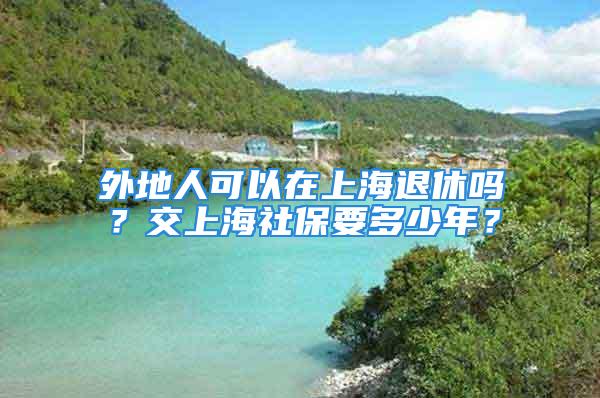 外地人可以在上海退休吗？交上海社保要多少年？